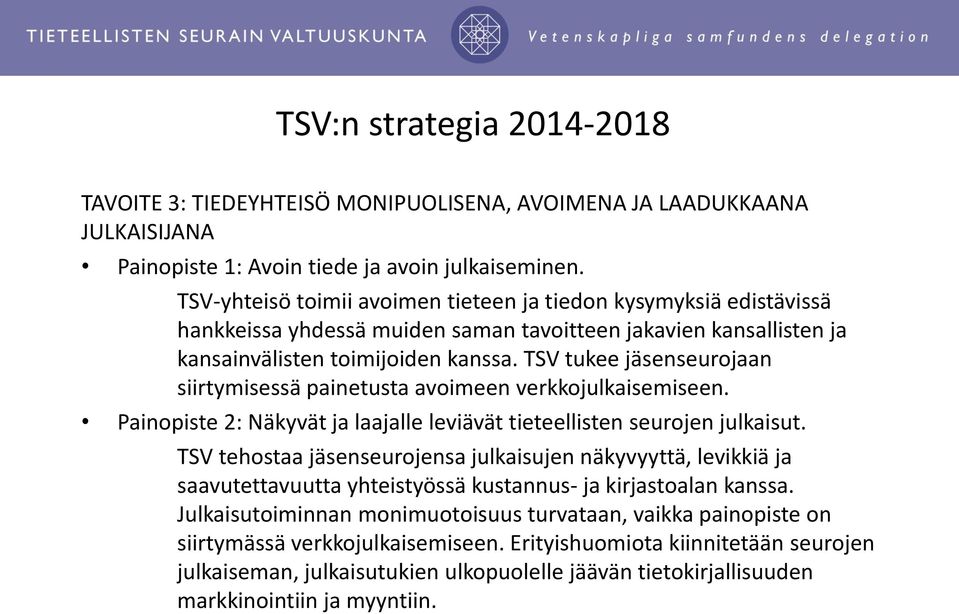 TIETEELLISTEN SEURAIN VALTUUSKUNTA

Vetenskapliga samfundens delegation

TSV:n strategia 2014-2018

TAVOITE 3: TIEDEYHTEISÖ MONIPUOLISENA, AVOIMENA JA LAADUKKAANA JULKAISIJANA

• Painopiste 1: Avoin tiede ja avoin julkaiseminen.

TSV-yhteisö toimii avoimen tieteen ja tiedon kysymyksiä edistävissä hankkeissa yhdessä muiden saman tavoitteen jakavien kansallisten ja kansainvälisten toimijoiden kanssa. TSV tukee jäsenseurojaan siirtymisessä painetusta avoimeen verkkojulkaisemiseen.

• Painopiste 2: Näkyvät ja laajalle leviävät tieteellisten seurojen julkaisut.

TSV tehostaa jäsenseurojensa julkaisujen näkyvyyttä, levikkiä ja saavutettavuutta yhteistyössä kustannus- ja kirjastoalan kanssa. Julkaisutoiminnan monimuotoisuus turvataan, vaikka painopiste on siirtymässä verkkojulkaisemiseen. Erityishuomiota kiinnitetään seurojen julkaiseman, julkaisutukien ulkopuolelle jäävän tietokirjallisuuden markkinointiin ja myyntiin.